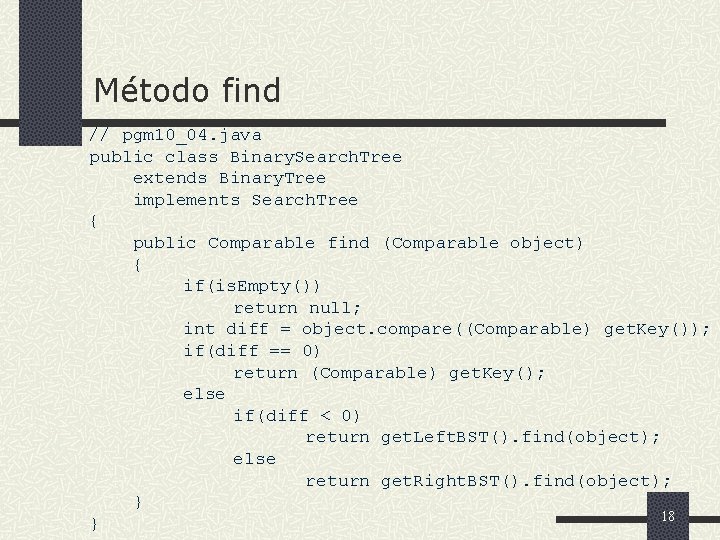 Método find

// pgm10_04.java
public class BinarySearchTree
    extends BinaryTree
    implements SearchTree
{
    public Comparable find (Comparable object)
    {
        if(isEmpty())
            return null;
        int diff = object.compare((Comparable) getKey());
        if(diff == 0)
            return (Comparable) getKey();
        else
            if(diff < 0)
                return getLeftBST().find(object);
            else
                return getRightBST().find(object);
    }
}

18